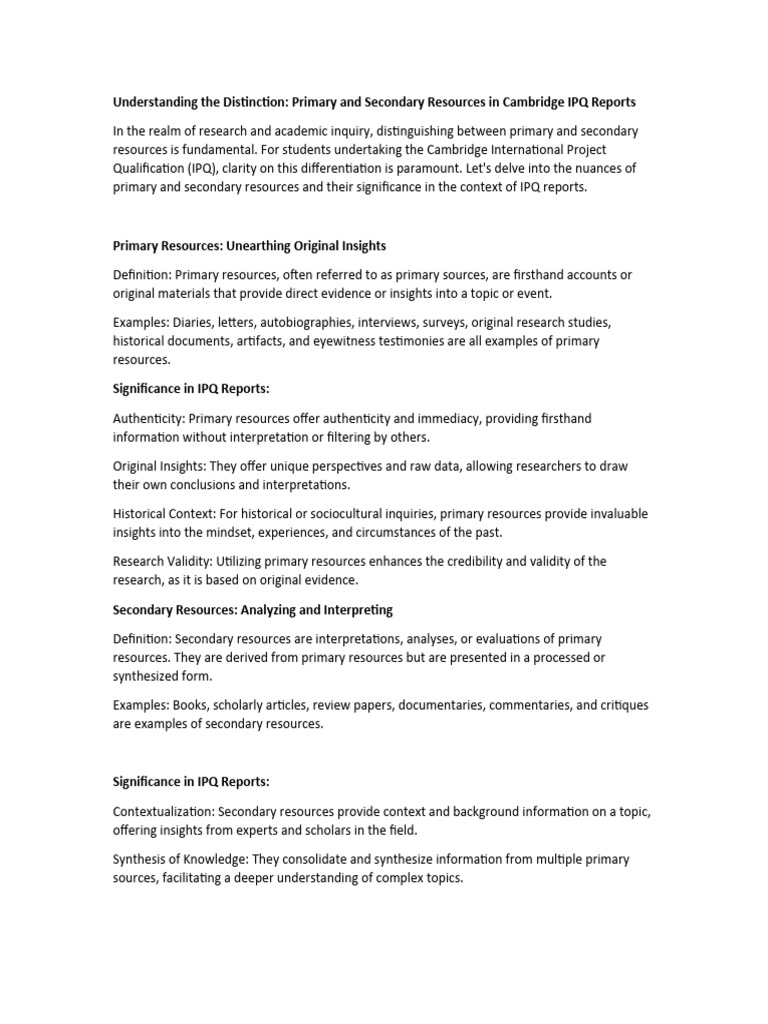 Understanding the Distinction: Primary and Secondary Resources in Cambridge IPQ Reports

In the realm of research and academic inquiry, distinguishing between primary and secondary resources is fundamental. For students undertaking the Cambridge International Project Qualification (IPQ), clarity on this differentiation is paramount. Let's delve into the nuances of primary and secondary resources and their significance in the context of IPQ reports.

Primary Resources: Unearthing Original Insights

Definition: Primary resources, often referred to as primary sources, are firsthand accounts or original materials that provide direct evidence or insights into a topic or event.

Examples: Diaries, letters, autobiographies, interviews, surveys, original research studies, historical documents, artifacts, and eyewitness testimonies are all examples of primary resources.

Significance in IPQ Reports:

Authenticity: Primary resources offer authenticity and immediacy, providing firsthand information without interpretation or filtering by others.

Original Insights: They offer unique perspectives and raw data, allowing researchers to draw their own conclusions and interpretations.

Historical Context: For historical or sociocultural inquiries, primary resources provide invaluable insights into the mindset, experiences, and circumstances of the past.

Research Validity: Utilizing primary resources enhances the credibility and validity of the research, as it is based on original evidence.

Secondary Resources: Analyzing and Interpreting

Definition: Secondary resources are interpretations, analyses, or evaluations of primary resources. They are derived from primary resources but are presented in a processed or synthesized form.

Examples: Books, scholarly articles, review papers, documentaries, commentaries, and critiques are examples of secondary resources.

Significance in IPQ Reports:

Contextualization: Secondary resources provide context and background information on a topic, offering insights from experts and scholars in the field.

Synthesis of Knowledge: They consolidate and synthesize information from multiple primary sources, facilitating a deeper understanding of complex topics.